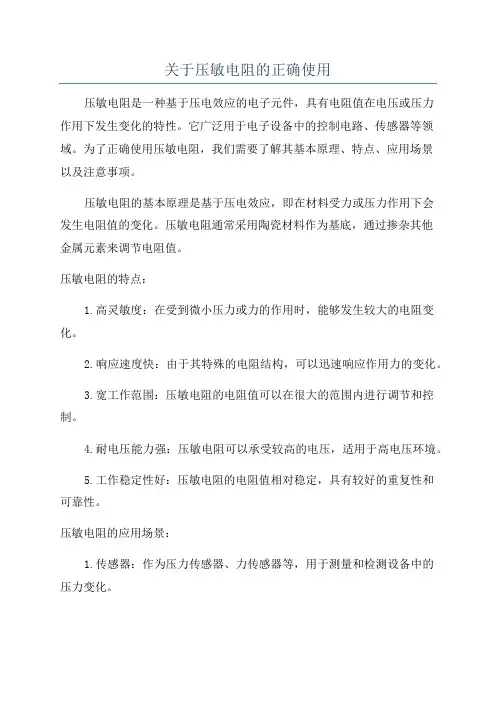 关于压敏电阻的正确使用

压敏电阻是一种基于压电效应的电子元件，具有电阻值在电压或压力作用下发生变化的特性。它广泛用于电子设备中的控制电路、传感器等领域。为了正确使用压敏电阻，我们需要了解其基本原理、特点、应用场景以及注意事项。

压敏电阻的基本原理是基于压电效应，即在材料受力或压力作用下会发生电阻值的变化。压敏电阻通常采用陶瓷材料作为基底，通过掺杂其他金属元素来调节电阻值。

压敏电阻的特点：

1.高灵敏度：在受到微小压力或力的作用时，能够发生较大的电阻变化。

2.响应速度快：由于其特殊的电阻结构，可以迅速响应作用力的变化。

3.宽工作范围：压敏电阻的电阻值可以在很大的范围内进行调节和控制。

4.耐电压能力强：压敏电阻可以承受较高的电压，适用于高电压环境。

5.工作稳定性好：压敏电阻的电阻值相对稳定，具有较好的重复性和可靠性。

压敏电阻的应用场景：

1.传感器：作为压力传感器、力传感器等，用于测量和检测设备中的压力变化。